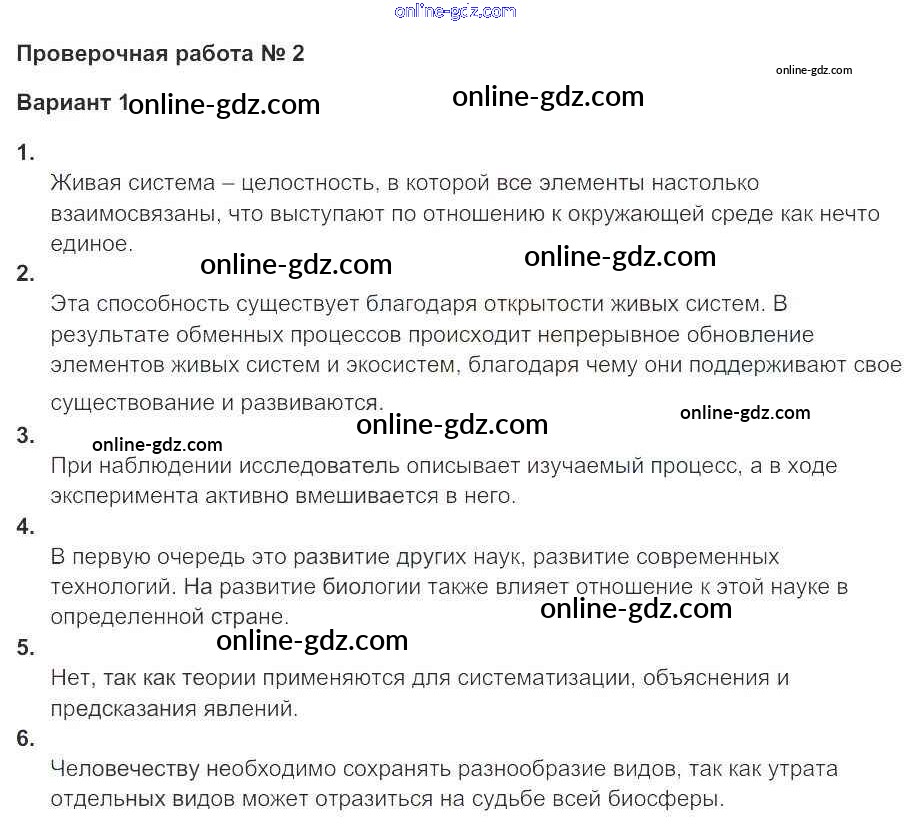 Проверочная работа № 2

Вариант 1

1.

Живая система – целостность, в которой все элементы настолько взаимосвязаны, что выступают по отношению к окружающей среде как нечто единое.

2.

Эта способность существует благодаря открытости живых систем. В результате обменных процессов происходит непрерывное обновление элементов живых систем и экосистем, благодаря чему они поддерживают свое существование и развиваются.

3.

При наблюдении исследователь описывает изучаемый процесс, а в ходе эксперимента активно вмешивается в него.

4.

В первую очередь это развитие других наук, развитие современных технологий. На развитие биологии также влияет отношение к этой науке в определенной стране.

5.

Нет, так как теории применяются для систематизации, объяснения и предсказания явлений.

6.

Человечеству необходимо сохранять разнообразие видов, так как утрата отдельных видов может отразиться на судьбе всей биосферы.

online-gdz.com